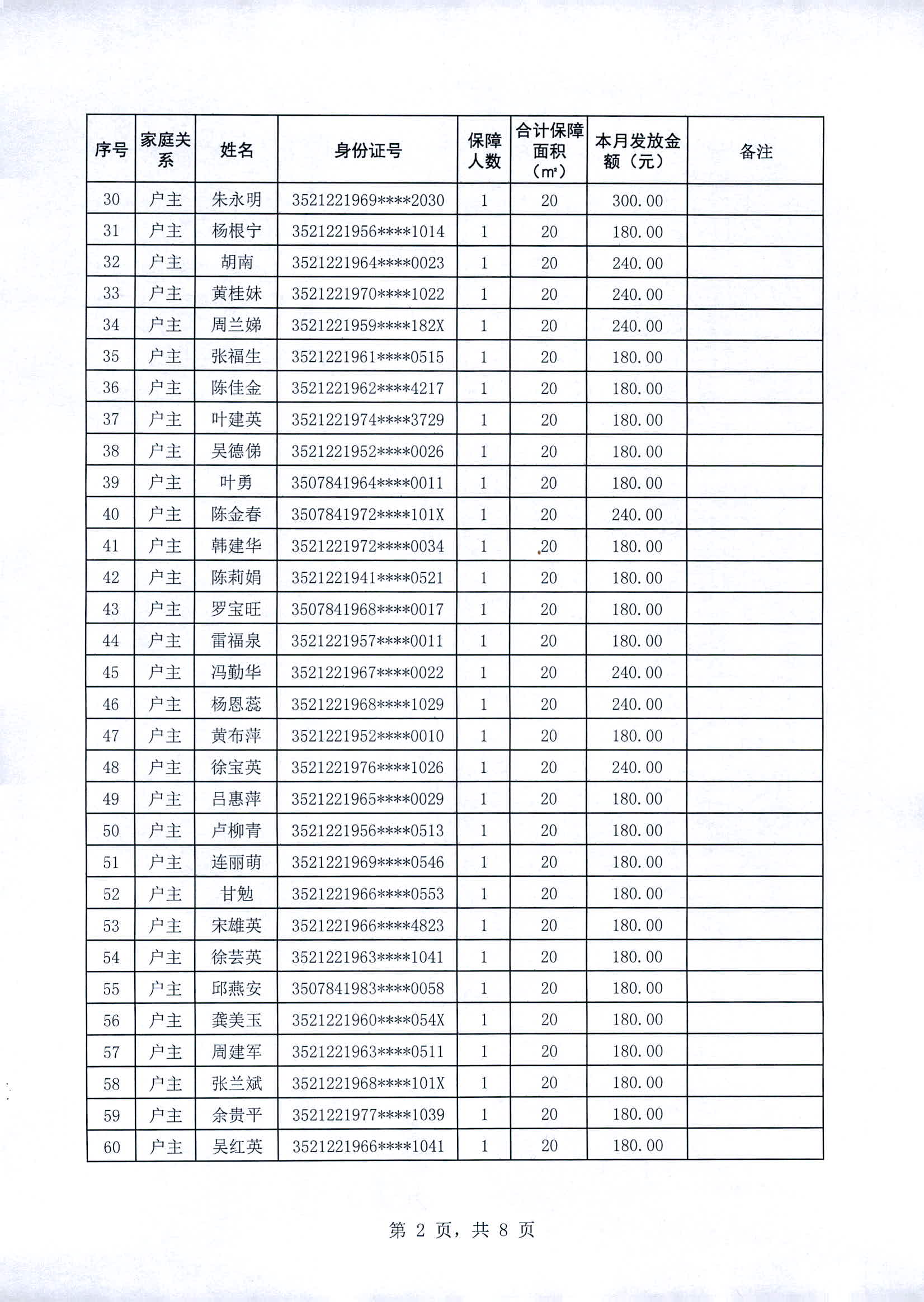 | 序号 | 家庭关系 | 姓名 | 身份证号 | 保障人数 | 合计保障面积（㎡） | 本月发放金额（元） | 备注 |
|---|---|---|---|---|---|---|---|
| 30 | 户主 | 朱永明 | 3521221969****2030 | 1 | 20 | 300.00 | |
| 31 | 户主 | 杨根宁 | 3521221956****1014 | 1 | 20 | 180.00 | |
| 32 | 户主 | 胡南 | 3521221964****0023 | 1 | 20 | 240.00 | |
| 33 | 户主 | 黄桂妹 | 3521221970****1022 | 1 | 20 | 240.00 | |
| 34 | 户主 | 周兰娣 | 3521221959****182X | 1 | 20 | 240.00 | |
| 35 | 户主 | 张福生 | 3521221961****0515 | 1 | 20 | 180.00 | |
| 36 | 户主 | 陈佳金 | 3521221962****4217 | 1 | 20 | 180.00 | |
| 37 | 户主 | 叶建英 | 3521221974****3729 | 1 | 20 | 180.00 | |
| 38 | 户主 | 吴德俤 | 3521221952****0026 | 1 | 20 | 180.00 | |
| 39 | 户主 | 叶勇 | 3507841964****0011 | 1 | 20 | 180.00 | |
| 40 | 户主 | 陈金春 | 3507841972****101X | 1 | 20 | 240.00 | |
| 41 | 户主 | 韩建华 | 3521221972****0034 | 1 | 20 | 180.00 | |
| 42 | 户主 | 陈莉娟 | 3521221941****0521 | 1 | 20 | 180.00 | |
| 43 | 户主 | 罗宝旺 | 3507841968****0017 | 1 | 20 | 180.00 | |
| 44 | 户主 | 雷福泉 | 3521221957****0011 | 1 | 20 | 180.00 | |
| 45 | 户主 | 冯勤华 | 3521221967****0022 | 1 | 20 | 240.00 | |
| 46 | 户主 | 杨恩蕊 | 3521221968****1029 | 1 | 20 | 240.00 | |
| 47 | 户主 | 黄布萍 | 3521221952****0010 | 1 | 20 | 180.00 | |
| 48 | 户主 | 徐宝英 | 3521221976****1026 | 1 | 20 | 240.00 | |
| 49 | 户主 | 吕惠萍 | 3521221965****0029 | 1 | 20 | 180.00 | |
| 50 | 户主 | 卢柳青 | 3521221956****0513 | 1 | 20 | 180.00 | |
| 51 | 户主 | 连丽萌 | 3521221969****0546 | 1 | 20 | 180.00 | |
| 52 | 户主 | 甘勉 | 3521221966****0553 | 1 | 20 | 180.00 | |
| 53 | 户主 | 宋雄英 | 3521221966****4823 | 1 | 20 | 180.00 | |
| 54 | 户主 | 徐芸英 | 3521221963****1041 | 1 | 20 | 180.00 | |
| 55 | 户主 | 邱燕安 | 3507841983****0058 | 1 | 20 | 180.00 | |
| 56 | 户主 | 龚美玉 | 3521221960****054X | 1 | 20 | 180.00 | |
| 57 | 户主 | 周建军 | 3521221963****0511 | 1 | 20 | 180.00 | |
| 58 | 户主 | 张兰斌 | 3521221968****101X | 1 | 20 | 180.00 | |
| 59 | 户主 | 余贵平 | 3521221977****1039 | 1 | 20 | 180.00 | |
| 60 | 户主 | 吴红英 | 3521221966****1041 | 1 | 20 | 180.00 | |

第 2 页，共 8 页